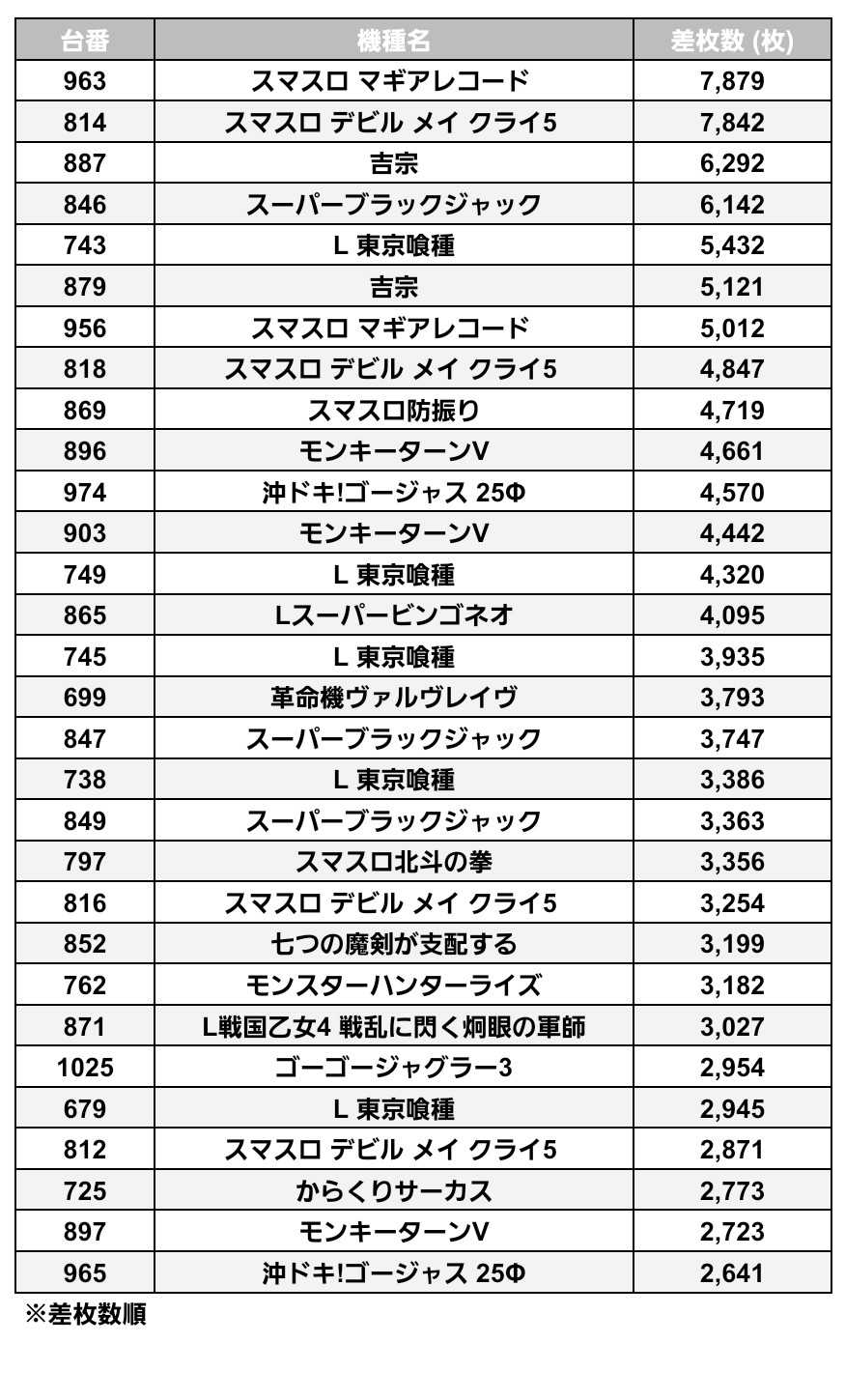 | 台番 | 機種名 | 差枚数 (枚) |
|---|---|---|
| 963 | スマスロ マギアレコード | 7,879 |
| 814 | スマスロ デビル メイ クライ5 | 7,842 |
| 887 | 吉宗 | 6,292 |
| 846 | スーパーブラックジャック | 6,142 |
| 743 | L 東京喰種 | 5,432 |
| 879 | 吉宗 | 5,121 |
| 956 | スマスロ マギアレコード | 5,012 |
| 818 | スマスロ デビル メイ クライ5 | 4,847 |
| 869 | スマスロ防振り | 4,719 |
| 896 | モンキーターンV | 4,661 |
| 974 | 沖ドキ!ゴージャス 25Φ | 4,570 |
| 903 | モンキーターンV | 4,442 |
| 749 | L 東京喰種 | 4,320 |
| 865 | Lスーパービンゴネオ | 4,095 |
| 745 | L 東京喰種 | 3,935 |
| 699 | 革命機ヴァルヴレイヴ | 3,793 |
| 847 | スーパーブラックジャック | 3,747 |
| 738 | L 東京喰種 | 3,386 |
| 849 | スーパーブラックジャック | 3,363 |
| 797 | スマスロ北斗の拳 | 3,356 |
| 816 | スマスロ デビル メイ クライ5 | 3,254 |
| 852 | 七つの魔剣が支配する | 3,199 |
| 762 | モンスターハンターライズ | 3,182 |
| 871 | L戦国乙女4 戦乱に閃く炯眼の軍師 | 3,027 |
| 1025 | ゴーゴージャグラー3 | 2,954 |
| 679 | L 東京喰種 | 2,945 |
| 812 | スマスロ デビル メイ クライ5 | 2,871 |
| 725 | からくりサーカス | 2,773 |
| 897 | モンキーターンV | 2,723 |
| 965 | 沖ドキ!ゴージャス 25Φ | 2,641 |

※差枚数順